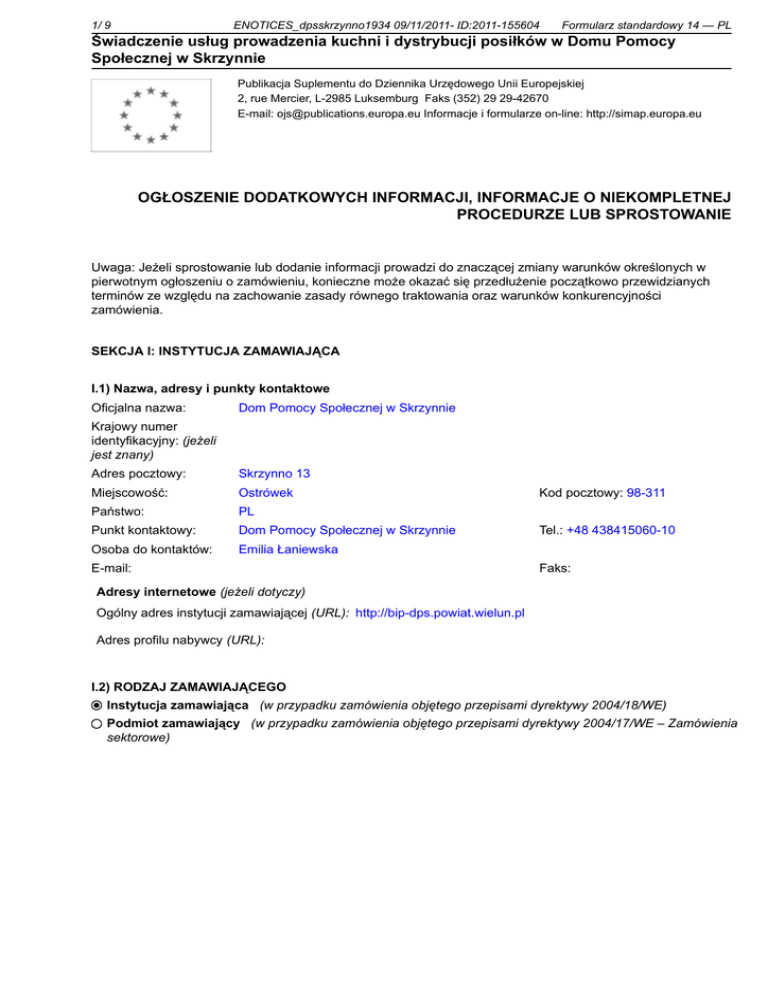 1/ 9 ENOTICES_dpsskrzynno1934 09/11/2011- ID:2011-155604 Formularz standardowy 14 — PL

Świadczenie usług prowadzenia kuchni i dystrybucji posiłków w Domu Pomocy Społecznej w Skrzynnie

Publikacja Suplementu do Dziennika Urzędowego Unii Europejskiej
2, rue Mercier, L-2985 Luksemburg Faks (352) 29 29-42670
E-mail: ojs@publications.europa.eu Informacje i formularze on-line: http://simap.europa.eu

OGŁOSZENIE DODATKOWYCH INFORMACJI, INFORMACJE O NIEKOMPLETNEJ PROCEDURZE LUB SPROSTOWANIE

Uwaga: Jeżeli sprostowanie lub dodanie informacji prowadzi do znaczącej zmiany warunków określonych w pierwotnym ogłoszeniu o zamówieniu, konieczne może okazać się przedłużenie początkowo przewidzianych terminów ze względu na zachowanie zasady równego traktowania oraz warunków konkurencyjności zamówienia.

SEKCJA I: INSTYTUCJA ZAMAWIAJĄCA

I.1) Nazwa, adresy i punkty kontaktowe

Oficjalna nazwa: Dom Pomocy Społecznej w Skrzynnie
Krajowy numer identyfikacyjny: (jeżeli jest znany)
Adres pocztowy: Skrzynno 13
Miejscowość: Ostrówek Kod pocztowy: 98-311
Państwo: PL
Punkt kontaktowy: Dom Pomocy Społecznej w Skrzynnie Tel.: +48 438415060-10
Osoba do kontaktów: Emilia Łaniewska
E-mail: Faks:

Adresy internetowe (jeżeli dotyczy)
Ogólny adres instytucji zamawiającej (URL): http://bip-dps.powiat.wielun.pl
Adres profilu nabywcy (URL):

I.2) RODZAJ ZAMAWIAJĄCEGO
Instytucja zamawiająca (w przypadku zamówienia objętego przepisami dyrektywy 2004/18/WE)
Podmiot zamawiający (w przypadku zamówienia objętego przepisami dyrektywy 2004/17/WE – Zamówienia sektorowe)